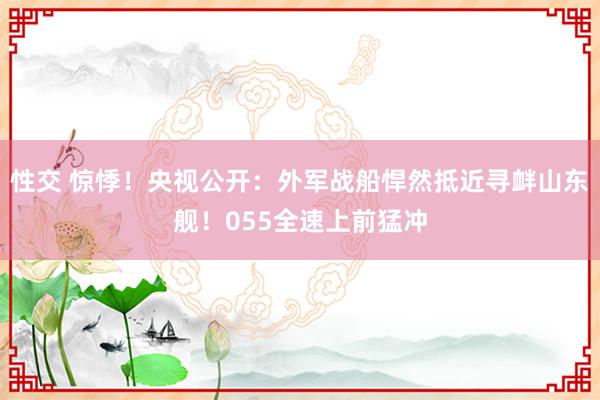 性交 惊悸！央视公开：外军战船悍然抵近寻衅山东舰！055全速上前猛冲